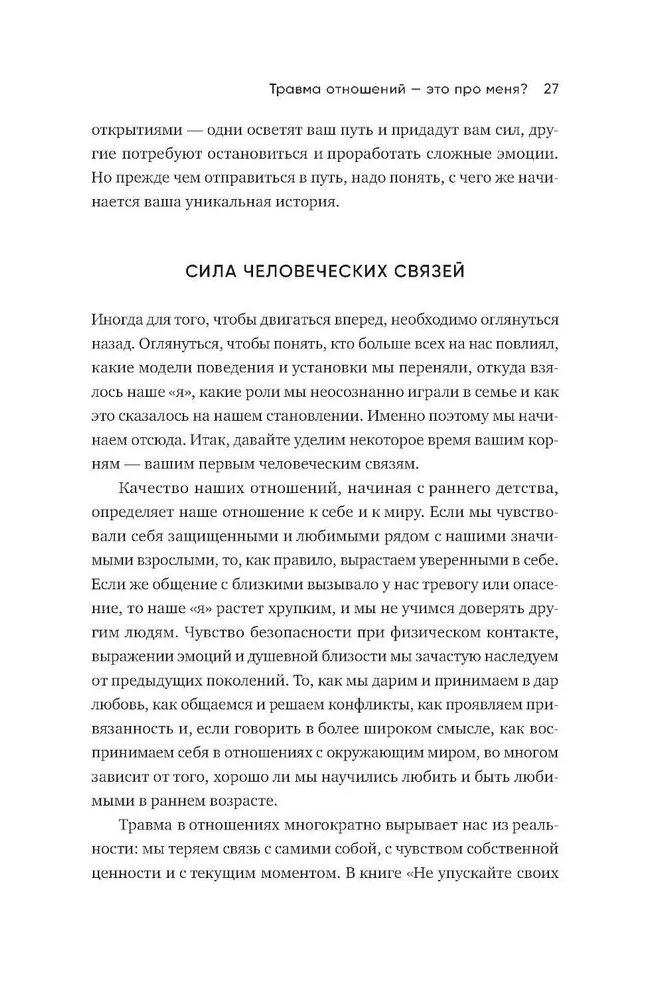 Травма отношений — это про меня? 27

открытиями — одни осветят ваш путь и придадут вам сил, другие потребуют остановиться и проработать сложные эмоции. Но прежде чем отправиться в путь, надо понять, с чего же начинается ваша уникальная история.

СИЛА ЧЕЛОВЕЧЕСКИХ СВЯЗЕЙ

Иногда для того, чтобы двигаться вперед, необходимо оглянуться назад. Оглянуться, чтобы понять, кто больше всех на нас повлиял, какие модели поведения и установки мы переняли, откуда взялось наше «я», какие роли мы неосознанно играли в семье и как это сказалось на нашем становлении. Именно поэтому мы начинаем отсюда. Итак, давайте уделим некоторое время вашим корням — вашим первым человеческим связям.

Качество наших отношений, начиная с раннего детства, определяет наше отношение к себе и к миру. Если мы чувствовали себя защищенными и любимыми рядом с нашими значимыми взрослыми, то, как правило, вырастаем уверенными в себе. Если же общение с близкими вызывало у нас тревогу или опасение, то наше «я» растет хрупким, и мы не учимся доверять другим людям. Чувство безопасности при физическом контакте, выражении эмоций и душевной близости мы зачастую наследуем от предыдущих поколений. То, как мы дарим и принимаем в дар любовь, как общаемся и решаем конфликты, как проявляем привязанность и, если говорить в более широком смысле, как воспринимаем себя в отношениях с окружающим миром, во многом зависит от того, хорошо ли мы научились любить и быть любимыми в раннем возрасте.

Травма в отношениях многократно вырывает нас из реальности: мы теряем связь с самими собой, с чувством собственной ценности и с текущим моментом. В книге «Не упускайте своих